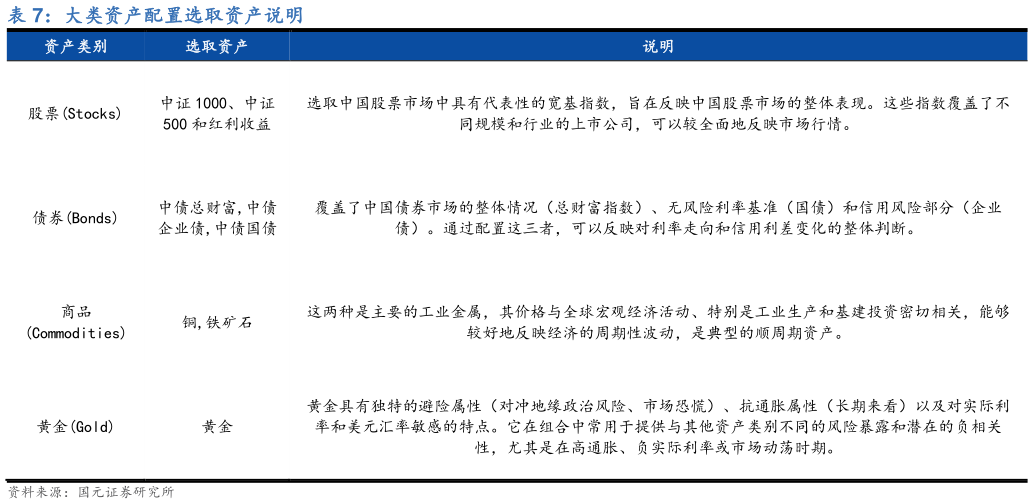 表7：大类资产配置选取资产说明

| 资产类别 | 选取资产 | 说明 |
|---|---|---|
| 股票(Stocks) | 中证1000、中证500和红利收益 | 选取中国股票市场中具有代表性的宽基指数，旨在反映中国股票市场的整体表现。这些指数覆盖了不同规模和行业的上市公司，可以较全面地反映市场行情。 |
| 债券(Bonds) | 中债总财富，中债企业债，中债国债 | 覆盖了中国债券市场的整体情况（总财富指数）、无风险利率基准（国债）和信用风险部分（企业债）。通过配置这三者，可以反映对利率走向和信用利差变化的整体判断。 |
| 商品(Commodities) | 铜，铁矿石 | 这两种是主要的工业金属，其价格与全球宏观经济活动、特别是工业生产和基建投资密切相关，能够较好地反映经济的周期性波动，是典型的顺周期资产。 |
| 黄金(Gold) | 黄金 | 黄金具有独特的避险属性（对冲地缘政治风险、市场恐慌）、抗通胀属性（长期来看）以及对实际利率和美元汇率敏感的特点。它在组合中常用于提供与其他资产类别不同的风险暴露和潜在的负相关性，尤其是在高通胀、负实际利率或市场动荡时期。 |

资料来源：国元证券研究所